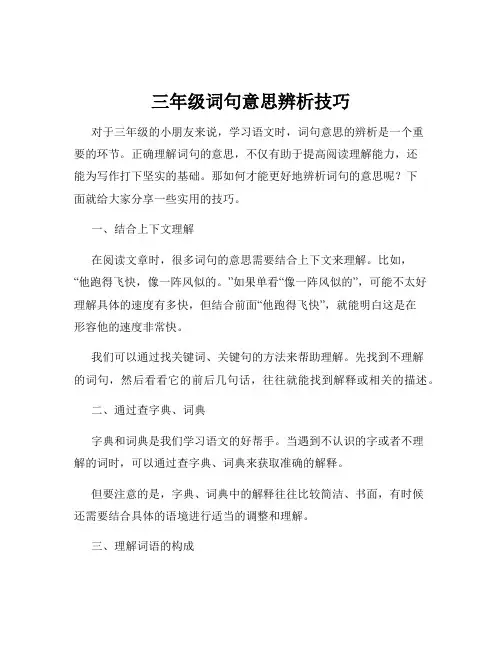 三年级词句意思辨析技巧

对于三年级的小朋友来说，学习语文时，词句意思的辨析是一个重要的环节。正确理解词句的意思，不仅有助于提高阅读理解能力，还能为写作打下坚实的基础。那如何才能更好地辨析词句的意思呢？下面就给大家分享一些实用的技巧。

一、结合上下文理解

在阅读文章时，很多词句的意思需要结合上下文来理解。比如，“他跑得飞快，像一阵风似的。”如果单看“像一阵风似的”，可能不太好理解具体的速度有多快，但结合前面“他跑得飞快”，就能明白这是在形容他的速度非常快。

我们可以通过找关键词、关键句的方法来帮助理解。先找到不理解的词句，然后看看它的前后几句话，往往就能找到解释或相关的描述。

二、通过查字典、词典

字典和词典是我们学习语文的好帮手。当遇到不认识的字或者不理解的词时，可以通过查字典、词典来获取准确的解释。

但要注意的是，字典、词典中的解释往往比较简洁、书面，有时候还需要结合具体的语境进行适当的调整和理解。

三、理解词语的构成